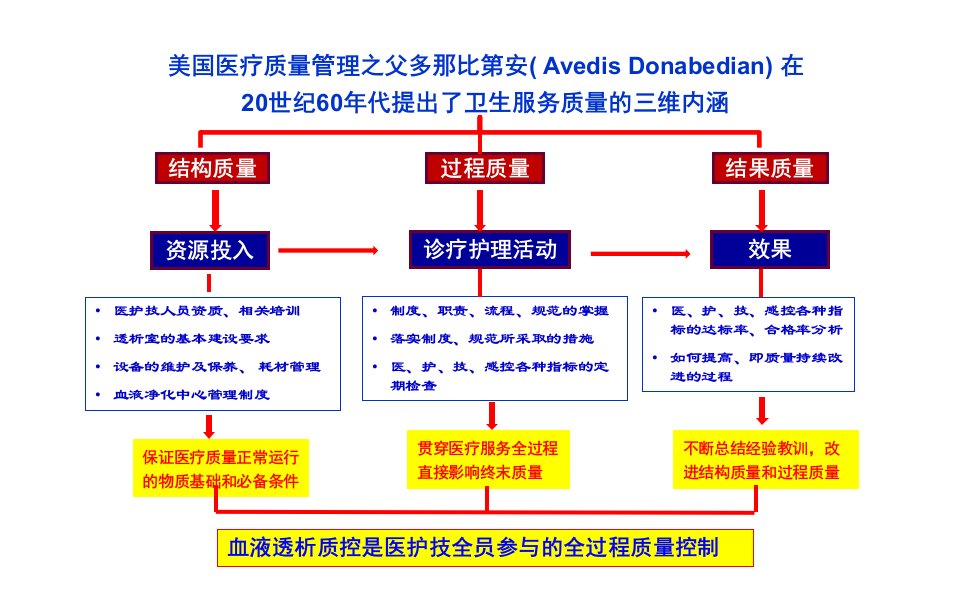 美国医疗质量管理之父多那比第安( Avedis Donabedian) 在20世纪60年代提出了卫生服务质量的三维内涵

结构质量

过程质量

结果质量

资源投入

诊疗护理活动

效果

• 医护技人员资质、相关培训
• 透析室的基本建设要求
• 设备的维护及保养、耗材管理
• 血液净化中心管理制度

• 制度、职责、流程、规范的掌握
• 落实制度、规范所采取的措施
• 医、护、技、感控各种指标的定期检查

• 医、护、技、感控各种指标的达标率、合格率分析
• 如何提高、即质量持续改进的过程

保证医疗质量正常运行的物质基础和必备条件

贯穿医疗服务全过程直接影响终末质量

不断总结经验教训，改进结构质量和过程质量

血液透析质控是医护技全员参与的全过程质量控制